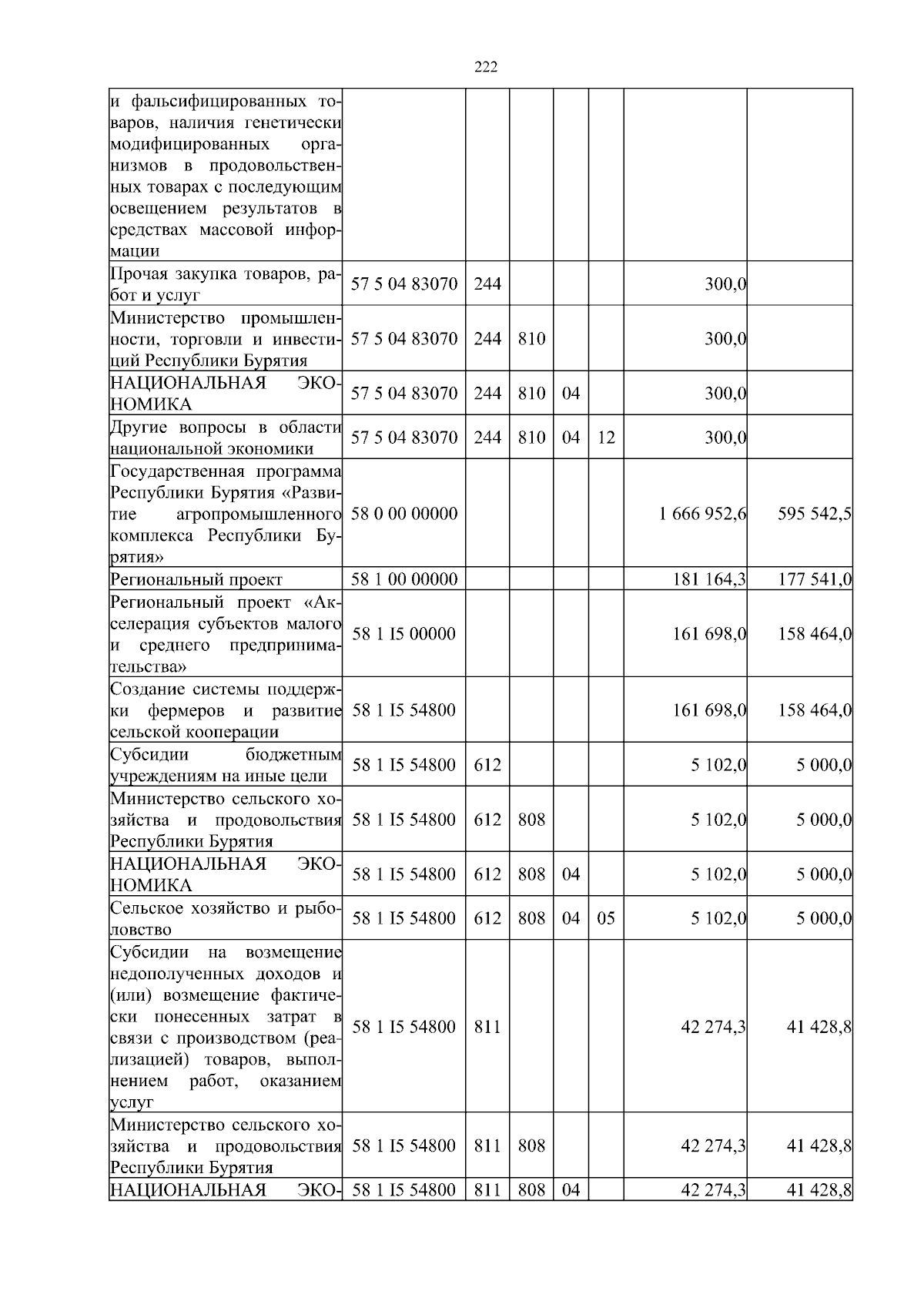 222

| | | | | | | | |
|---|---|---|---|---|---|---|---|
| и фальсифицированных товаров, наличия генетически модифицированных организмов в продовольственных товарах с последующим освещением результатов в средствах массовой информации | | | | | | | |
| Прочая закупка товаров, работ и услуг | 57 5 04 83070 | 244 | | | | 300,0 | |
| Министерство промышленности, торговли и инвестиций Республики Бурятия | 57 5 04 83070 | 244 | 810 | | | 300,0 | |
| НАЦИОНАЛЬНАЯ ЭКОНОМИКА | 57 5 04 83070 | 244 | 810 | 04 | | 300,0 | |
| Другие вопросы в области национальной экономики | 57 5 04 83070 | 244 | 810 | 04 | 12 | 300,0 | |
| Государственная программа Республики Бурятия «Развитие агропромышленного комплекса Республики Бурятия» | 58 0 00 00000 | | | | | 1 666 952,6 | 595 542,5 |
| Региональный проект | 58 1 00 00000 | | | | | 181 164,3 | 177 541,0 |
| Региональный проект «Акселерация субъектов малого и среднего предпринимательства» | 58 1 I5 00000 | | | | | 161 698,0 | 158 464,0 |
| Создание системы поддержки фермеров и развитие сельской кооперации | 58 1 I5 54800 | | | | | 161 698,0 | 158 464,0 |
| Субсидии бюджетным учреждениям на иные цели | 58 1 I5 54800 | 612 | | | | 5 102,0 | 5 000,0 |
| Министерство сельского хозяйства и продовольствия Республики Бурятия | 58 1 I5 54800 | 612 | 808 | | | 5 102,0 | 5 000,0 |
| НАЦИОНАЛЬНАЯ ЭКОНОМИКА | 58 1 I5 54800 | 612 | 808 | 04 | | 5 102,0 | 5 000,0 |
| Сельское хозяйство и рыболовство | 58 1 I5 54800 | 612 | 808 | 04 | 05 | 5 102,0 | 5 000,0 |
| Субсидии на возмещение недополученных доходов и (или) возмещение фактически понесенных затрат в связи с производством (реализацией) товаров, выполнением работ, оказанием услуг | 58 1 I5 54800 | 811 | | | | 42 274,3 | 41 428,8 |
| Министерство сельского хозяйства и продовольствия Республики Бурятия | 58 1 I5 54800 | 811 | 808 | | | 42 274,3 | 41 428,8 |
| НАЦИОНАЛЬНАЯ ЭКО- | 58 1 I5 54800 | 811 | 808 | 04 | | 42 274,3 | 41 428,8 |